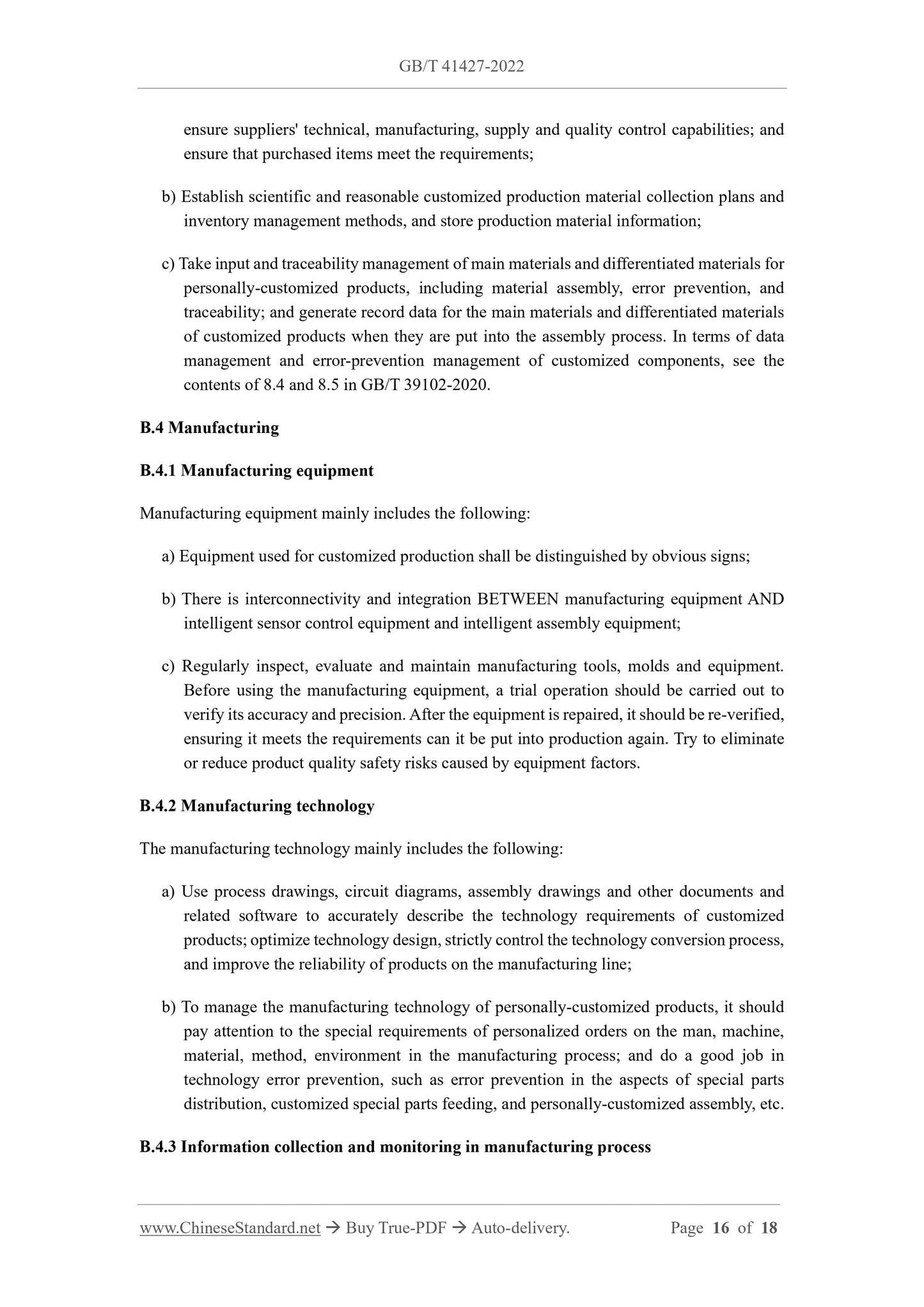 GB/T 41427-2022

ensure suppliers' technical, manufacturing, supply and quality control capabilities; and ensure that purchased items meet the requirements;

b) Establish scientific and reasonable customized production material collection plans and inventory management methods, and store production material information;

c) Take input and traceability management of main materials and differentiated materials for personally-customized products, including material assembly, error prevention, and traceability; and generate record data for the main materials and differentiated materials of customized products when they are put into the assembly process. In terms of data management and error-prevention management of customized components, see the contents of 8.4 and 8.5 in GB/T 39102-2020.

B.4 Manufacturing

B.4.1 Manufacturing equipment

Manufacturing equipment mainly includes the following:

a) Equipment used for customized production shall be distinguished by obvious signs;

b) There is interconnectivity and integration BETWEEN manufacturing equipment AND intelligent sensor control equipment and intelligent assembly equipment;

c) Regularly inspect, evaluate and maintain manufacturing tools, molds and equipment. Before using the manufacturing equipment, a trial operation should be carried out to verify its accuracy and precision. After the equipment is repaired, it should be re-verified, ensuring it meets the requirements can it be put into production again. Try to eliminate or reduce product quality safety risks caused by equipment factors.

B.4.2 Manufacturing technology

The manufacturing technology mainly includes the following:

a) Use process drawings, circuit diagrams, assembly drawings and other documents and related software to accurately describe the technology requirements of customized products; optimize technology design, strictly control the technology conversion process, and improve the reliability of products on the manufacturing line;

b) To manage the manufacturing technology of personally-customized products, it should pay attention to the special requirements of personalized orders on the man, machine, material, method, environment in the manufacturing process; and do a good job in technology error prevention, such as error prevention in the aspects of special parts distribution, customized special parts feeding, and personally-customized assembly, etc.

B.4.3 Information collection and monitoring in manufacturing process

www.ChineseStandard.net → Buy True-PDF → Auto-delivery. Page 16 of 18